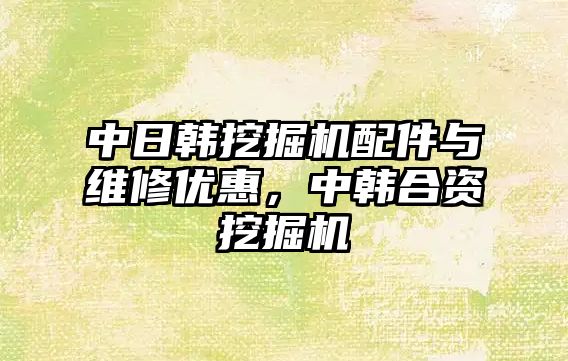 中日韩挖掘机配件与维修优惠，中韩合资挖掘机